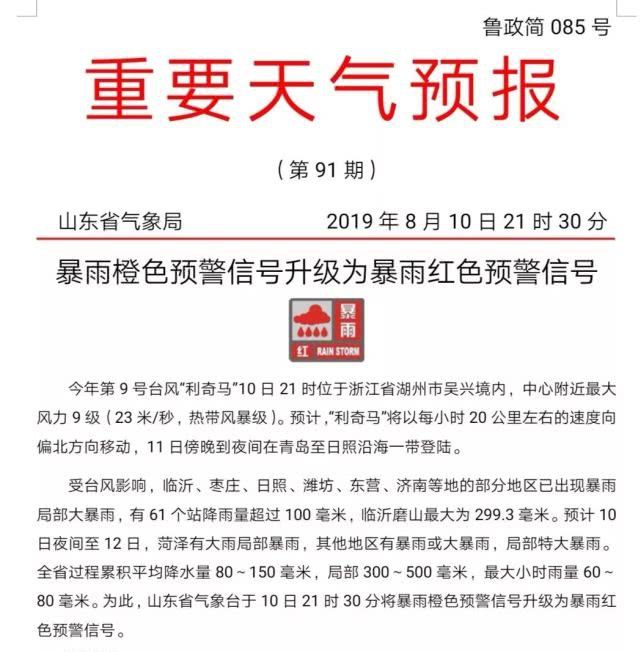 鲁政简 085 号

重要天气预报

（第 91 期）

山东省气象局　　2019 年 8 月 10 日 21 时 30 分

暴雨橙色预警信号升级为暴雨红色预警信号

暴雨
红 RAIN STORM

今年第 9 号台风“利奇马”10 日 21 时位于浙江省湖州市吴兴境内，中心附近最大风力 9 级（23 米/秒，热带风暴级）。预计，“利奇马”将以每小时 20 公里左右的速度向偏北方向移动，11 日傍晚到夜间在青岛至日照沿海一带登陆。

受台风影响，临沂、枣庄、日照、潍坊、东营、济南等地的部分地区已出现暴雨局部大暴雨，有 61 个站降雨量超过 100 毫米，临沂磨山最大为 299.3 毫米。预计 10 日夜间至 12 日，菏泽有大雨局部暴雨，其他地区有暴雨或大暴雨，局部特大暴雨。全省过程累积平均降水量 80～150 毫米，局部 300～500 毫米，最大小时雨量 60～80 毫米。为此，山东省气象台于 10 日 21 时 30 分将暴雨橙色预警信号升级为暴雨红色预警信号。